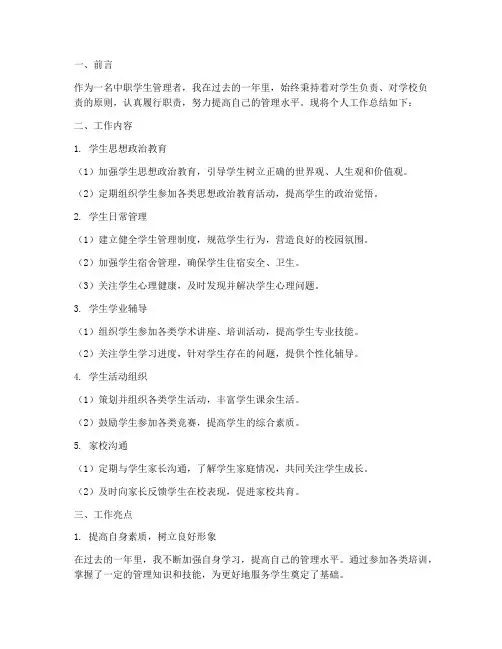 一、前言

作为一名中职学生管理者，我在过去的一年里，始终秉持着对学生负责、对学校负责的原则，认真履行职责，努力提高自己的管理水平。现将个人工作总结如下：

二、工作内容

1. 学生思想政治教育

（1）加强学生思想政治教育，引导学生树立正确的世界观、人生观和价值观。

（2）定期组织学生参加各类思想政治教育活动，提高学生的政治觉悟。

2. 学生日常管理

（1）建立健全学生管理制度，规范学生行为，营造良好的校园氛围。

（2）加强学生宿舍管理，确保学生住宿安全、卫生。

（3）关注学生心理健康，及时发现并解决学生心理问题。

3. 学生学业辅导

（1）组织学生参加各类学术讲座、培训活动，提高学生专业技能。

（2）关注学生学习进度，针对学生存在的问题，提供个性化辅导。

4. 学生活动组织

（1）策划并组织各类学生活动，丰富学生课余生活。

（2）鼓励学生参加各类竞赛，提高学生的综合素质。

5. 家校沟通

（1）定期与学生家长沟通，了解学生家庭情况，共同关注学生成长。

（2）及时向家长反馈学生在校表现，促进家校共育。

三、工作亮点

1. 提高自身素质，树立良好形象

在过去的一年里，我不断加强自身学习，提高自己的管理水平。通过参加各类培训，掌握了一定的管理知识和技能，为更好地服务学生奠定了基础。